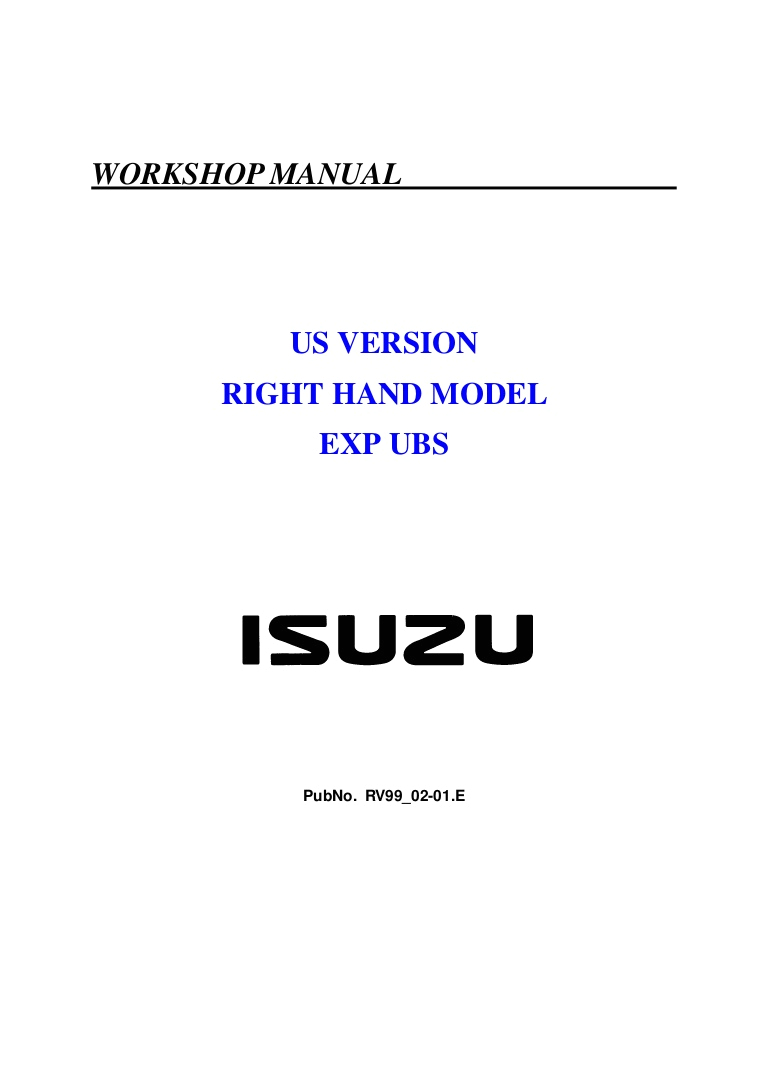 WORKSHOP MANUAL

US VERSION
RIGHT HAND MODEL
EXP UBS

ISUZU

PubNo. RV99_02-01.E